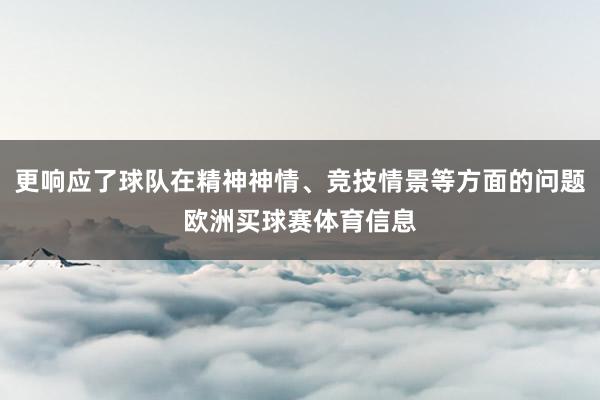 更响应了球队在精神神情、竞技情景等方面的问题
欧洲买球赛体育信息